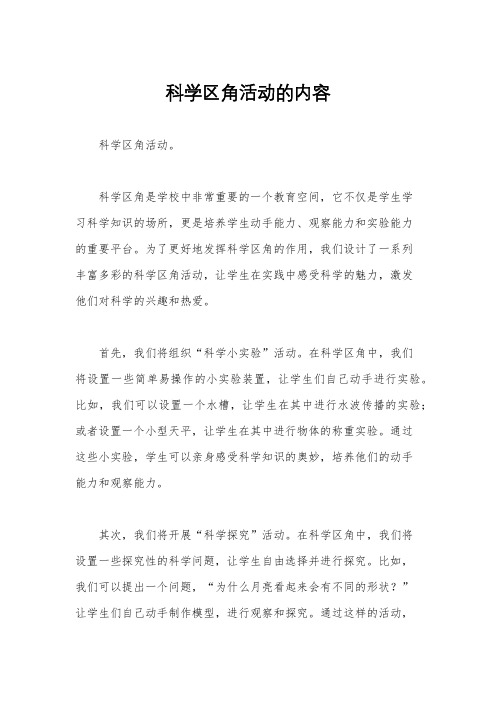 科学区角活动的内容

科学区角活动。

科学区角是学校中非常重要的一个教育空间，它不仅是学生学习科学知识的场所，更是培养学生动手能力、观察能力和实验能力的重要平台。为了更好地发挥科学区角的作用，我们设计了一系列丰富多彩的科学区角活动，让学生在实践中感受科学的魅力，激发他们对科学的兴趣和热爱。

首先，我们将组织“科学小实验”活动。在科学区角中，我们将设置一些简单易操作的小实验装置，让学生们自己动手进行实验。比如，我们可以设置一个水槽，让学生在其中进行水波传播的实验；或者设置一个小型天平，让学生在其中进行物体的称重实验。通过这些小实验，学生可以亲身感受科学知识的奥妙，培养他们的动手能力和观察能力。

其次，我们将开展“科学探究”活动。在科学区角中，我们将设置一些探究性的科学问题，让学生自由选择并进行探究。比如，我们可以提出一个问题，“为什么月亮看起来会有不同的形状？”让学生们自己动手制作模型，进行观察和探究。通过这样的活动，